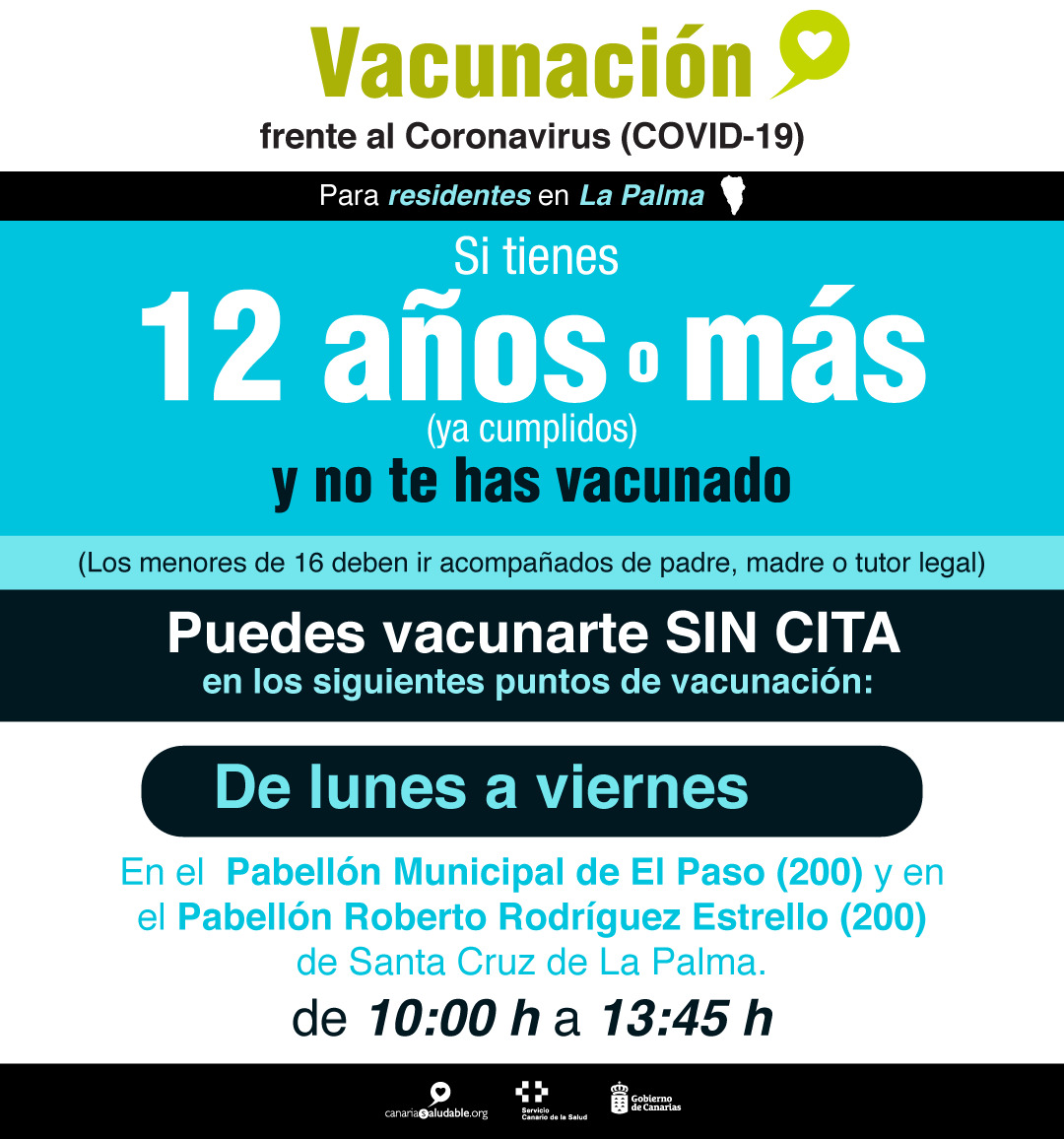 Vacunación
frente al Coronavirus (COVID-19)

Para residentes en La Palma

Si tienes
12 años o más
(ya cumplidos)
y no te has vacunado

(Los menores de 16 deben ir acompañados de padre, madre o tutor legal)

Puedes vacunarte SIN CITA
en los siguientes puntos de vacunación:

De lunes a viernes

En el Pabellón Municipal de El Paso (200) y en el Pabellón Roberto Rodríguez Estrello (200) de Santa Cruz de La Palma.

de 10:00 h a 13:45 h

canariasaludable.org
Servicio Canario de la Salud
Gobierno de Canarias